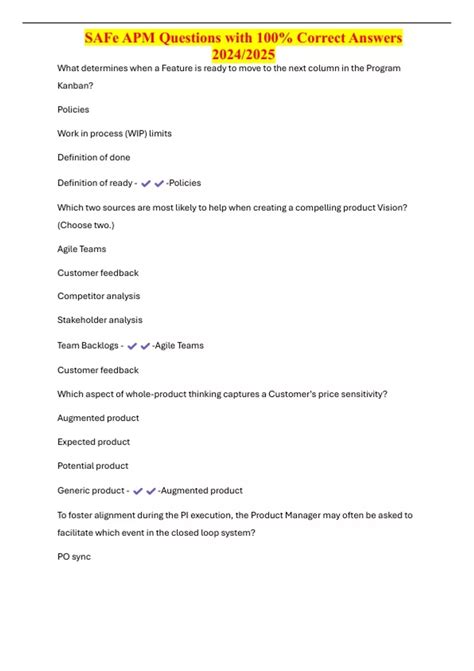 SAFe APM Questions with 100% Correct Answers 2024/2025

What determines when a Feature is ready to move to the next column in the Program Kanban?

Policies

Work in process (WIP) limits

Definition of done

Definition of ready - ✔✔-Policies

Which two sources are most likely to help when creating a compelling product Vision? (Choose two.)

Agile Teams

Customer feedback

Competitor analysis

Stakeholder analysis

Team Backlogs - ✔✔-Agile Teams

Customer feedback

Which aspect of whole-product thinking captures a Customer's price sensitivity?

Augmented product

Expected product

Potential product

Generic product - ✔✔-Augmented product

To foster alignment during the PI execution, the Product Manager may often be asked to facilitate which event in the closed loop system?

PO sync